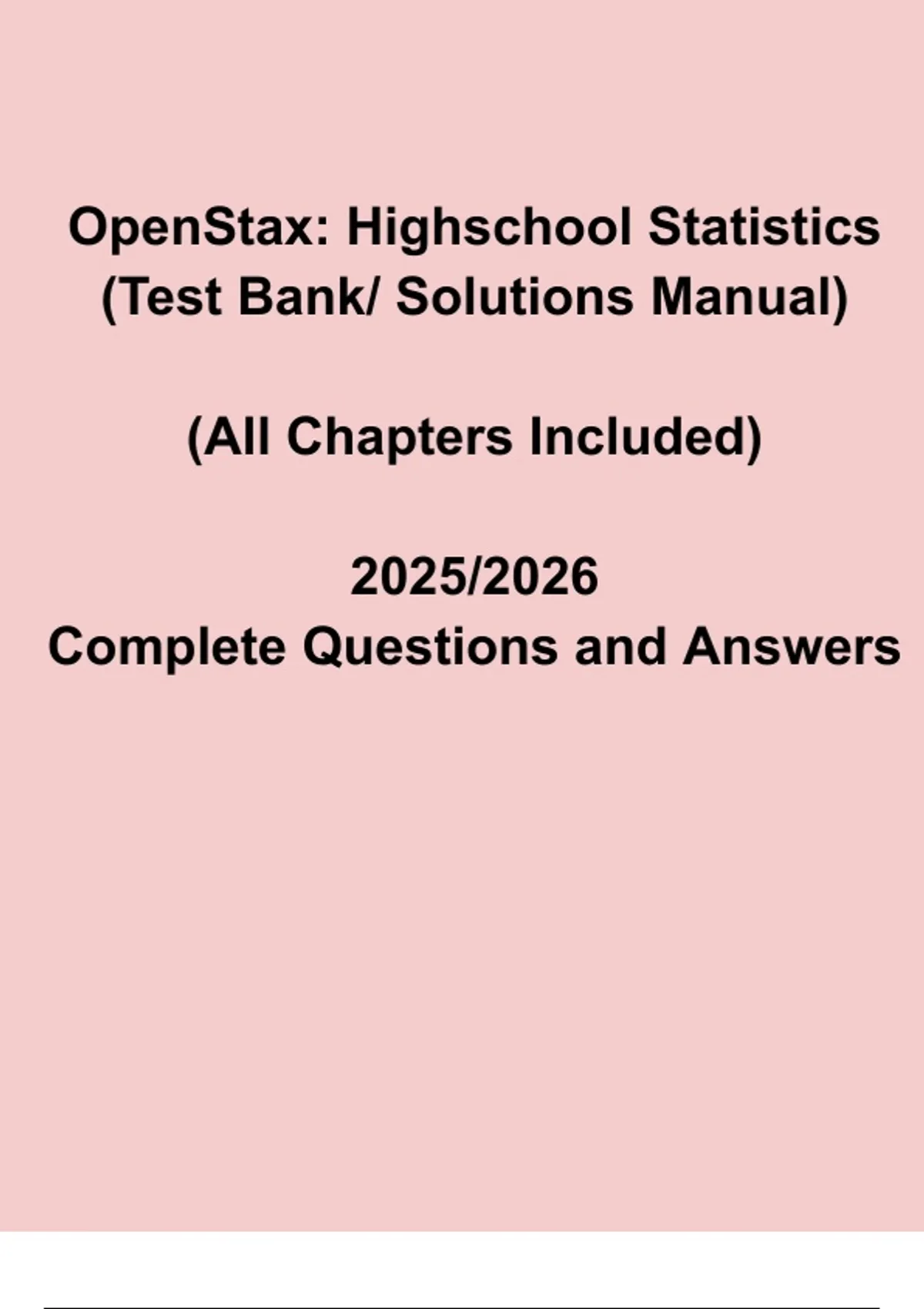 OpenStax: Highschool Statistics (Test Bank/ Solutions Manual)

(All Chapters Included)

2025/2026
Complete Questions and Answers